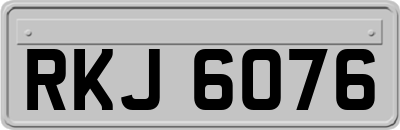 RKJ 6076